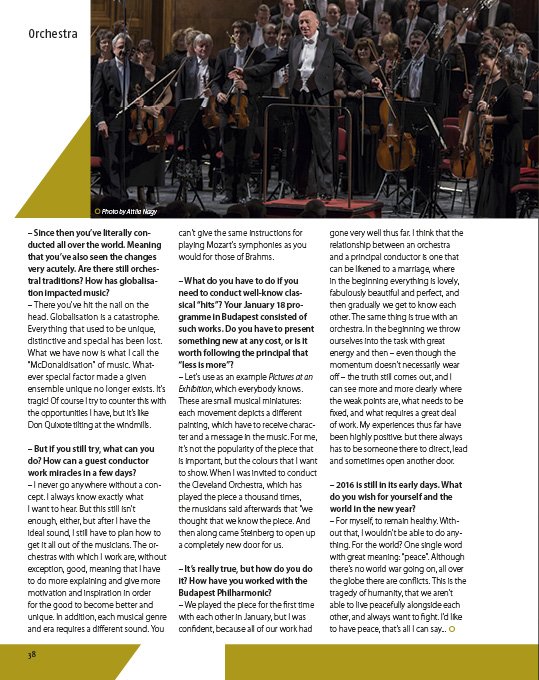 Orchestra

Photo by Attila Nagy

– Since then you've literally conducted all over the world. Meaning that you've also seen the changes very acutely. Are there still orchestral traditions? How has globalisation impacted music?
– There you've hit the nail on the head. Globalisation is a catastrophe. Everything that used to be unique, distinctive and special has been lost. What we have now is what I call the "McDonaldisation" of music. Whatever special factor made a given ensemble unique no longer exists. It's tragic! Of course I try to counter this with the opportunities I have, but it's like Don Quixote tilting at the windmills.

– But if you still try, what can you do? How can a guest conductor work miracles in a few days?
– I never go anywhere without a concept. I always know exactly what I want to hear. But this still isn't enough, either, but after I have the ideal sound, I still have to plan how to get it all out of the musicians. The orchestras with which I work are, without exception, good, meaning that I have to do more explaining and give more motivation and inspiration in order for the good to become better and unique. In addition, each musical genre and era requires a different sound. You can't give the same instructions for playing Mozart's symphonies as you would for those of Brahms.

– What do you have to do if you need to conduct well-know classical "hits"? Your January 18 programme in Budapest consisted of such works. Do you have to present something new at any cost, or is it worth following the principal that "less is more"?
– Let's use as an example Pictures at an Exhibition, which everybody knows. These are small musical miniatures: each movement depicts a different painting, which have to receive character and a message in the music. For me, it's not the popularity of the piece that is important, but the colours that I want to show. When I was invited to conduct the Cleveland Orchestra, which has played the piece a thousand times, the musicians said afterwards that "we thought that we know the piece. And then along came Steinberg to open up a completely new door for us.

– It's really true, but how do you do it? How have you worked with the Budapest Philharmonic?
– We played the piece for the first time with each other in January, but I was confident, because all of our work had gone very well thus far. I think that the relationship between an orchestra and a principal conductor is one that can be likened to a marriage, where in the beginning everything is lovely, fabulously beautiful and perfect, and then gradually we get to know each other. The same thing is true with an orchestra. In the beginning we throw ourselves into the task with great energy and then – even though the momentum doesn't necessarily wear off – the truth still comes out, and I can see more and more clearly where the weak points are, what needs to be fixed, and what requires a great deal of work. My experiences thus far have been highly positive: but there always has to be someone there to direct, lead and sometimes open another door.

– 2016 is still in its early days. What do you wish for yourself and the world in the new year?
– For myself, to remain healthy. Without that, I wouldn't be able to do anything. For the world? One single word with great meaning: "peace". Although there's no world war going on, all over the globe there are conflicts. This is the tragedy of humanity, that we aren't able to live peacefully alongside each other, and always want to fight. I'd like to have peace, that's all I can say..

38